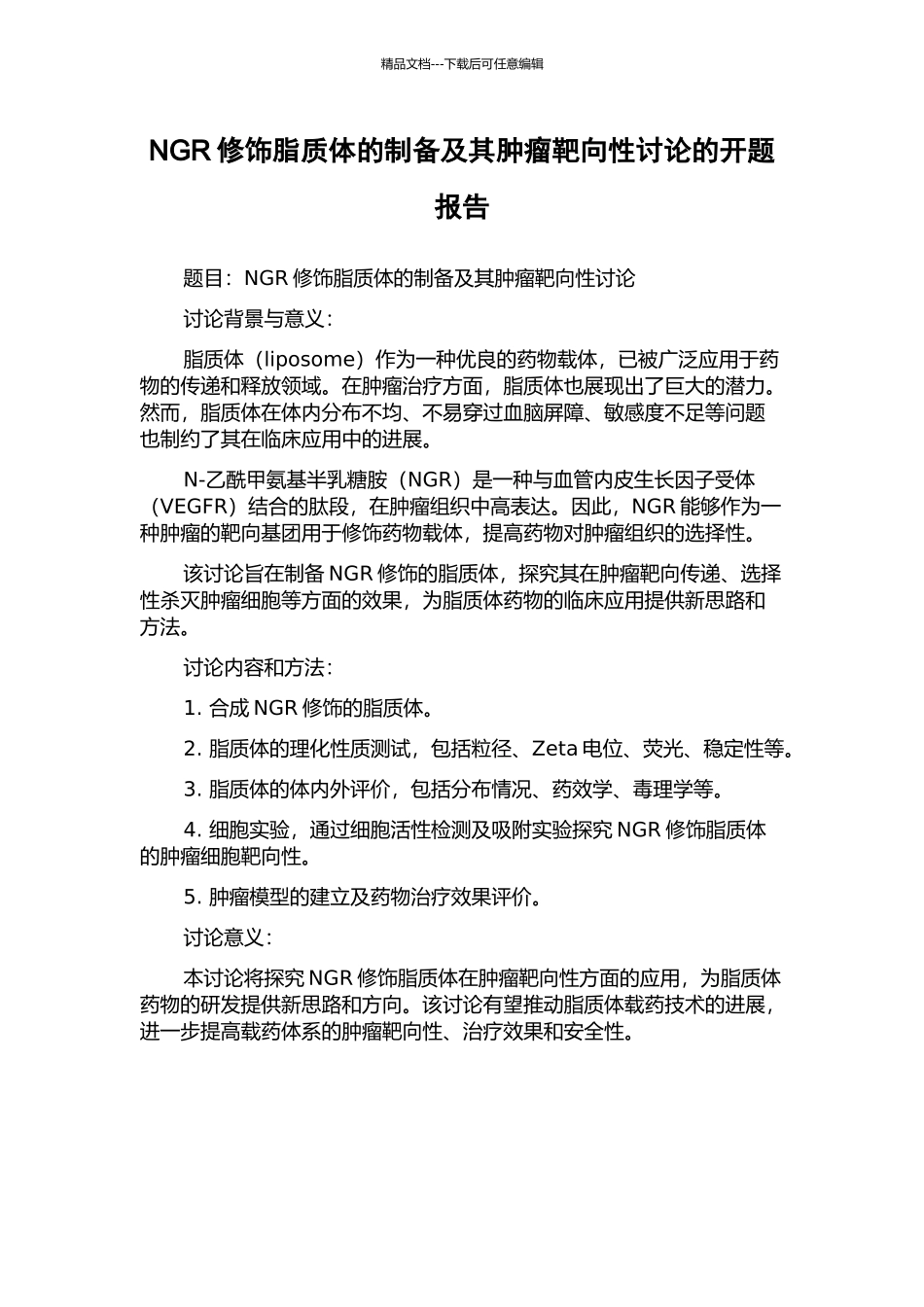 精品文档---下载后可任意编辑

NGR 修饰脂质体的制备及其肿瘤靶向性讨论的开题报告

题目：NGR 修饰脂质体的制备及其肿瘤靶向性讨论

讨论背景与意义：

脂质体（liposome）作为一种优良的药物载体，已被广泛应用于药物的传递和释放领域。在肿瘤治疗方面，脂质体也展现出了巨大的潜力。然而，脂质体在体内分布不均、不易穿过血脑屏障、敏感度不足等问题也制约了其在临床应用中的进展。

N-乙酰甲氨基半乳糖胺（NGR）是一种与血管内皮生长因子受体（VEGFR）结合的肽段，在肿瘤组织中高表达。因此，NGR 能够作为一种肿瘤的靶向基团用于修饰药物载体，提高药物对肿瘤组织的选择性。

该讨论旨在制备 NGR 修饰的脂质体，探究其在肿瘤靶向传递、选择性杀灭肿瘤细胞等方面的效果，为脂质体药物的临床应用提供新思路和方法。

讨论内容和方法：

1. 合成 NGR 修饰的脂质体。

2. 脂质体的理化性质测试，包括粒径、Zeta 电位、荧光、稳定性等。

3. 脂质体的体内外评价，包括分布情况、药效学、毒理学等。

4. 细胞实验，通过细胞活性检测及吸附实验探究 NGR 修饰脂质体的肿瘤细胞靶向性。

5. 肿瘤模型的建立及药物治疗效果评价。

讨论意义：

本讨论将探究 NGR 修饰脂质体在肿瘤靶向性方面的应用，为脂质体药物的研发提供新思路和方向。该讨论有望推动脂质体载药技术的进展，进一步提高载药体系的肿瘤靶向性、治疗效果和安全性。